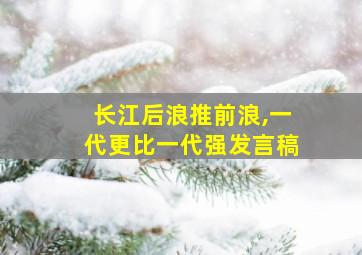 长江后浪推前浪,一代更比一代强发言稿